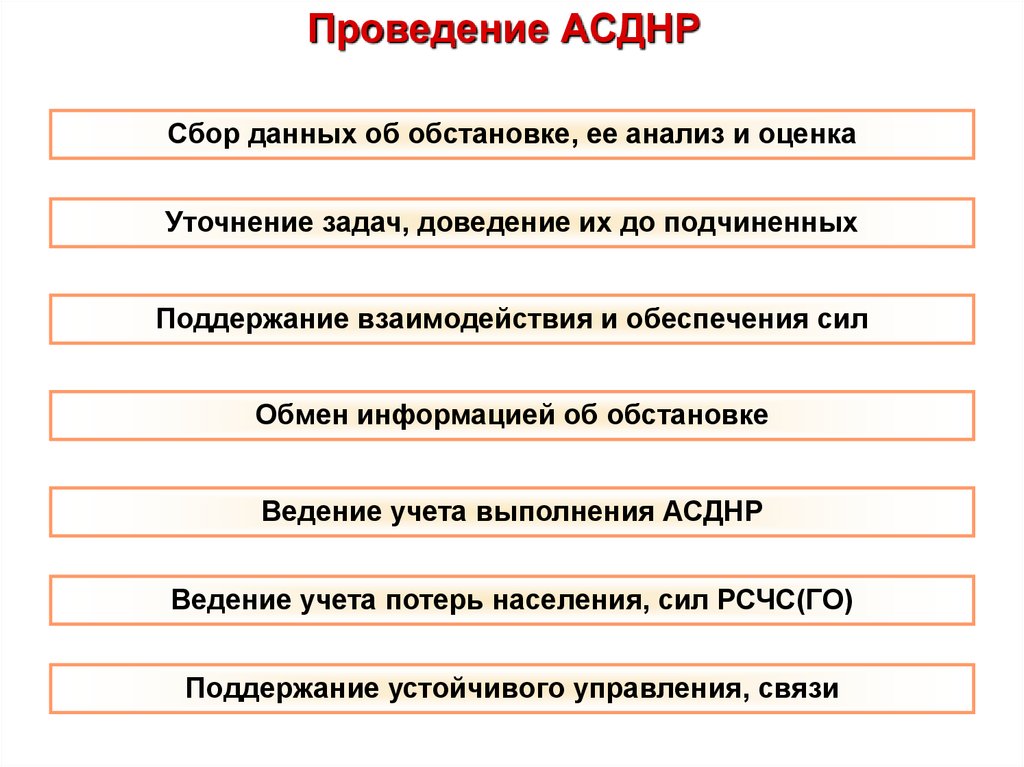 Проведение АСДНР

Сбор данных об обстановке, ее анализ и оценка

Уточнение задач, доведение их до подчиненных

Поддержание взаимодействия и обеспечения сил

Обмен информацией об обстановке

Ведение учета выполнения АСДНР

Ведение учета потерь населения, сил РСЧС(ГО)

Поддержание устойчивого управления, связи